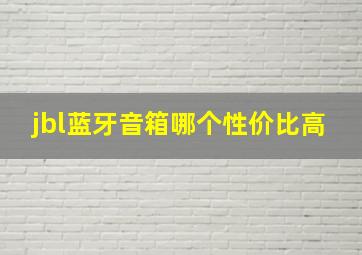 jbl蓝牙音箱哪个性价比高